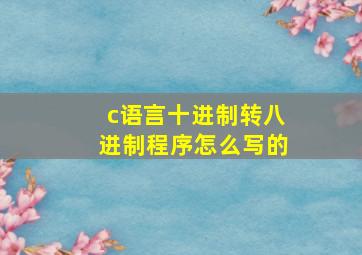 c语言十进制转八进制程序怎么写的